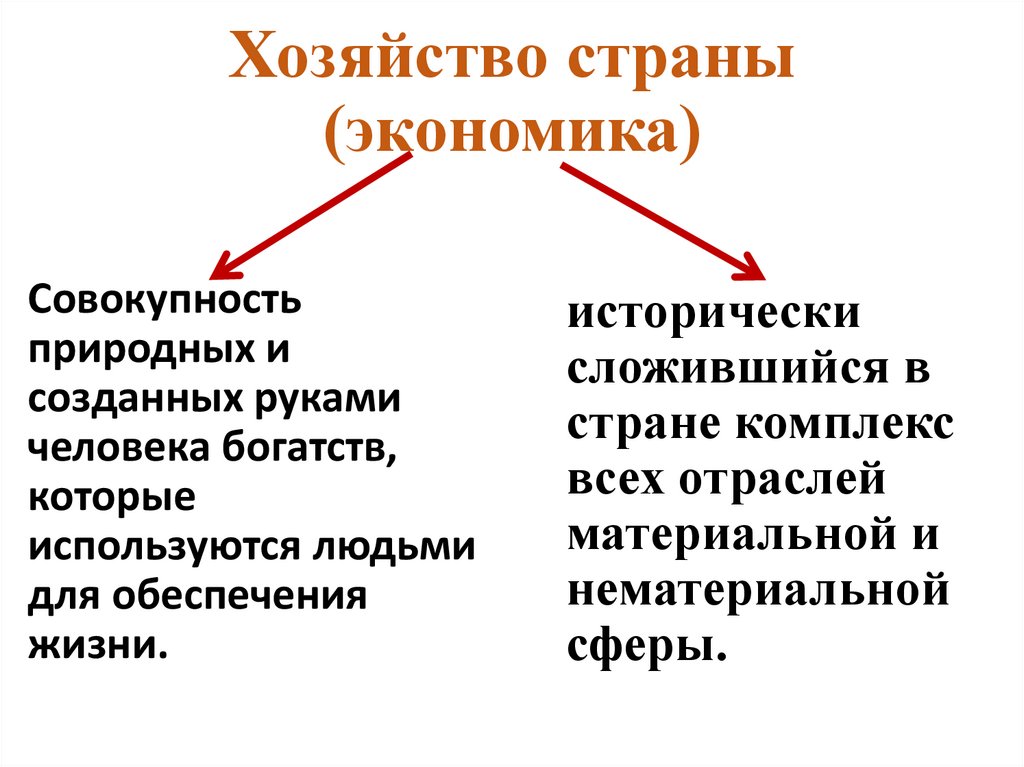 Хозяйство страны (экономика)

Совокупность природных и созданных руками человека богатств, которые используются людьми для обеспечения жизни.

исторически сложившийся в стране комплекс всех отраслей материальной и нематериальной сферы.